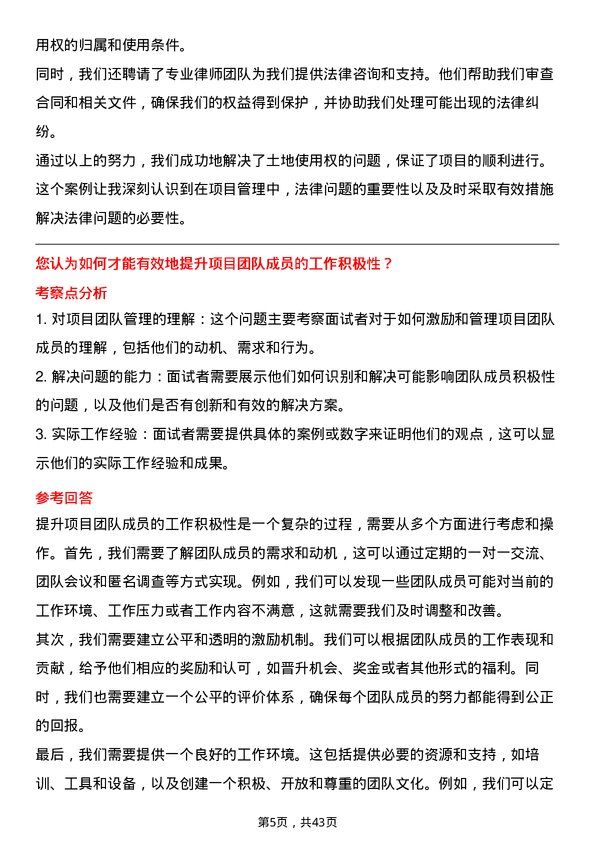 用权的归属和使用条件。

同时，我们还聘请了专业律师团队为我们提供法律咨询和支持。他们帮助我们审查合同和相关文件，确保我们的权益得到保护，并协助我们处理可能出现的法律纠纷。

通过以上的努力，我们成功地解决了土地使用权的问题，保证了项目的顺利进行。这个案例让我深刻认识到在项目管理中，法律问题的重要性以及及时采取有效措施解决法律问题的必要性。

您认为如何才能有效地提升项目团队成员的工作积极性？

考察点分析

1. 对项目团队管理的理解：这个问题主要考察面试者对于如何激励和管理项目团队成员的理解，包括他们的动机、需求和行为。

2. 解决问题的能力：面试者需要展示他们如何识别和解决可能影响团队成员积极性的问题，以及他们是否有创新和有效的解决方案。

3. 实际工作经验：面试者需要提供具体的案例或数字来证明他们的观点，这可以显示他们的实际工作经验和成果。

参考回答

提升项目团队成员的工作积极性是一个复杂的过程，需要从多个方面进行考虑和操作。首先，我们需要了解团队成员的需求和动机，这可以通过定期的一对一交流、团队会议和匿名调查等方式实现。例如，我们可以发现一些团队成员可能对当前的工作环境、工作压力或者工作内容不满意，这就需要我们及时调整和改善。

其次，我们需要建立公平和透明的激励机制。我们可以根据团队成员的工作表现和贡献，给予他们相应的奖励和认可，如晋升机会、奖金或者其他形式的福利。同时，我们也需要建立一个公平的评价体系，确保每个团队成员的努力都能得到公正的回报。

最后，我们需要提供一个良好的工作环境。这包括提供必要的资源和支持，如培训、工具和设备，以及创建一个积极、开放和尊重的团队文化。例如，我们可以定

第5页，共43页